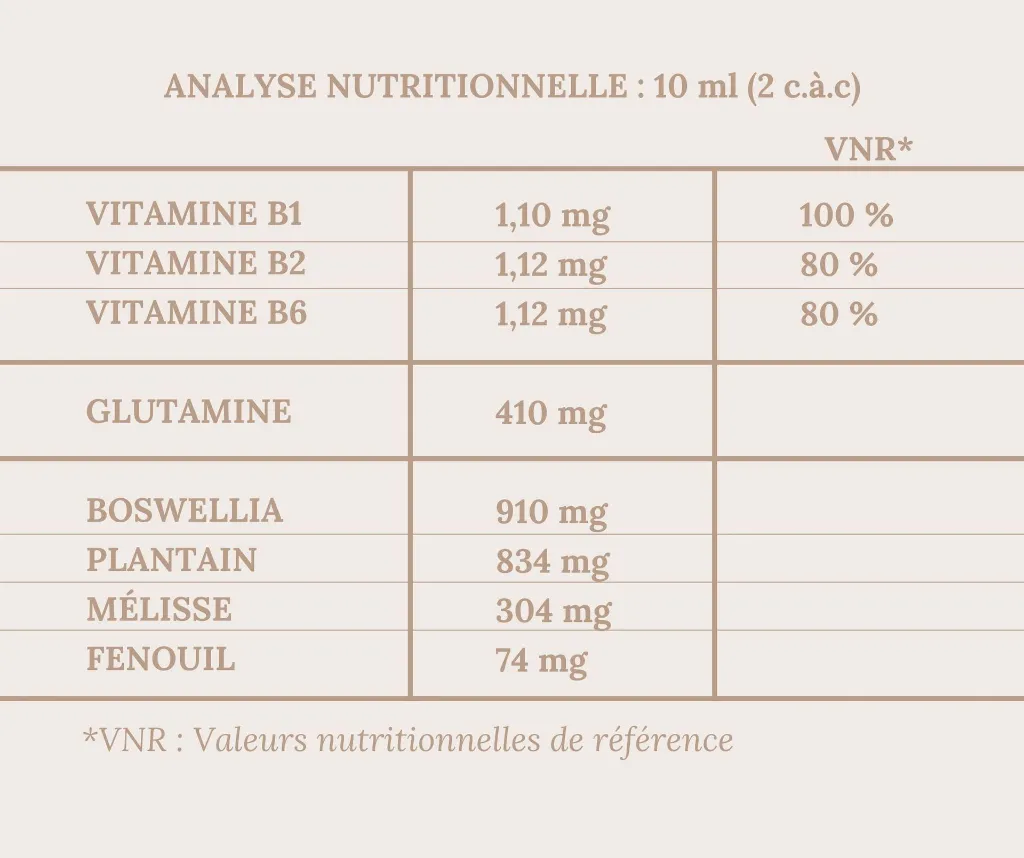 ANALYSE NUTRITIONNELLE : 10 ml (2 c.à.c)

|  |  | VNR* |
|---|---|---|
| VITAMINE B1 | 1,10 mg | 100 % |
| VITAMINE B2 | 1,12 mg | 80 % |
| VITAMINE B6 | 1,12 mg | 80 % |
| GLUTAMINE | 410 mg |  |
| BOSWELLIA | 910 mg |  |
| PLANTAIN | 834 mg |  |
| MÉLISSE | 304 mg |  |
| FENOUIL | 74 mg |  |

*VNR : Valeurs nutritionnelles de référence